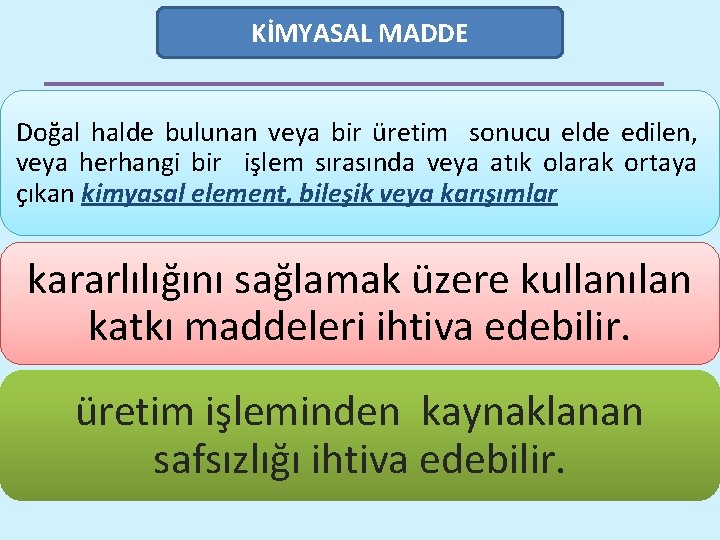 KİMYASAL MADDE

Doğal halde bulunan veya bir üretim sonucu elde edilen, veya herhangi bir işlem sırasında veya atık olarak ortaya çıkan kimyasal element, bileşik veya karışımlar

kararlılığını sağlamak üzere kullanılan katkı maddeleri ihtiva edebilir.

üretim işleminden kaynaklanan safsızlığı ihtiva edebilir.